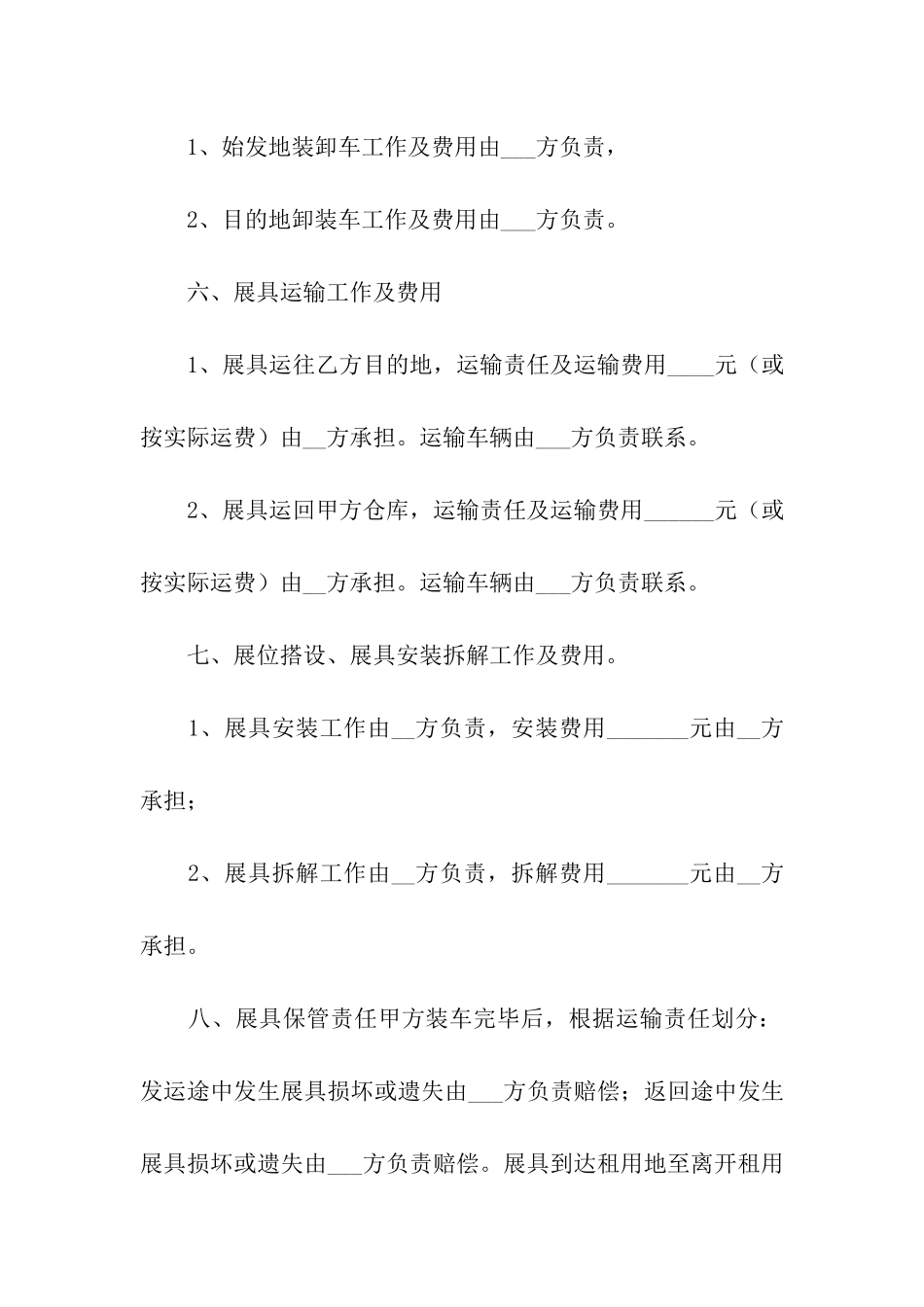 1、始发地装卸车工作及费用由___方负责，

2、目的地卸装车工作及费用由___方负责。

六、展具运输工作及费用

1、展具运往乙方目的地，运输责任及运输费用____元（或按实际运费）由__方承担。运输车辆由___方负责联系。

2、展具运回甲方仓库，运输责任及运输费用______元（或按实际运费）由__方承担。运输车辆由___方负责联系。

七、展位搭设、展具安装拆解工作及费用。

1、展具安装工作由__方负责，安装费用_______元由__方承担；

2、展具拆解工作由__方负责，拆解费用_______元由__方承担。

八、展具保管责任甲方装车完毕后，根据运输责任划分：发运途中发生展具损坏或遗失由___方负责赔偿；返回途中发生展具损坏或遗失由___方负责赔偿。展具到达租用地至离开租用